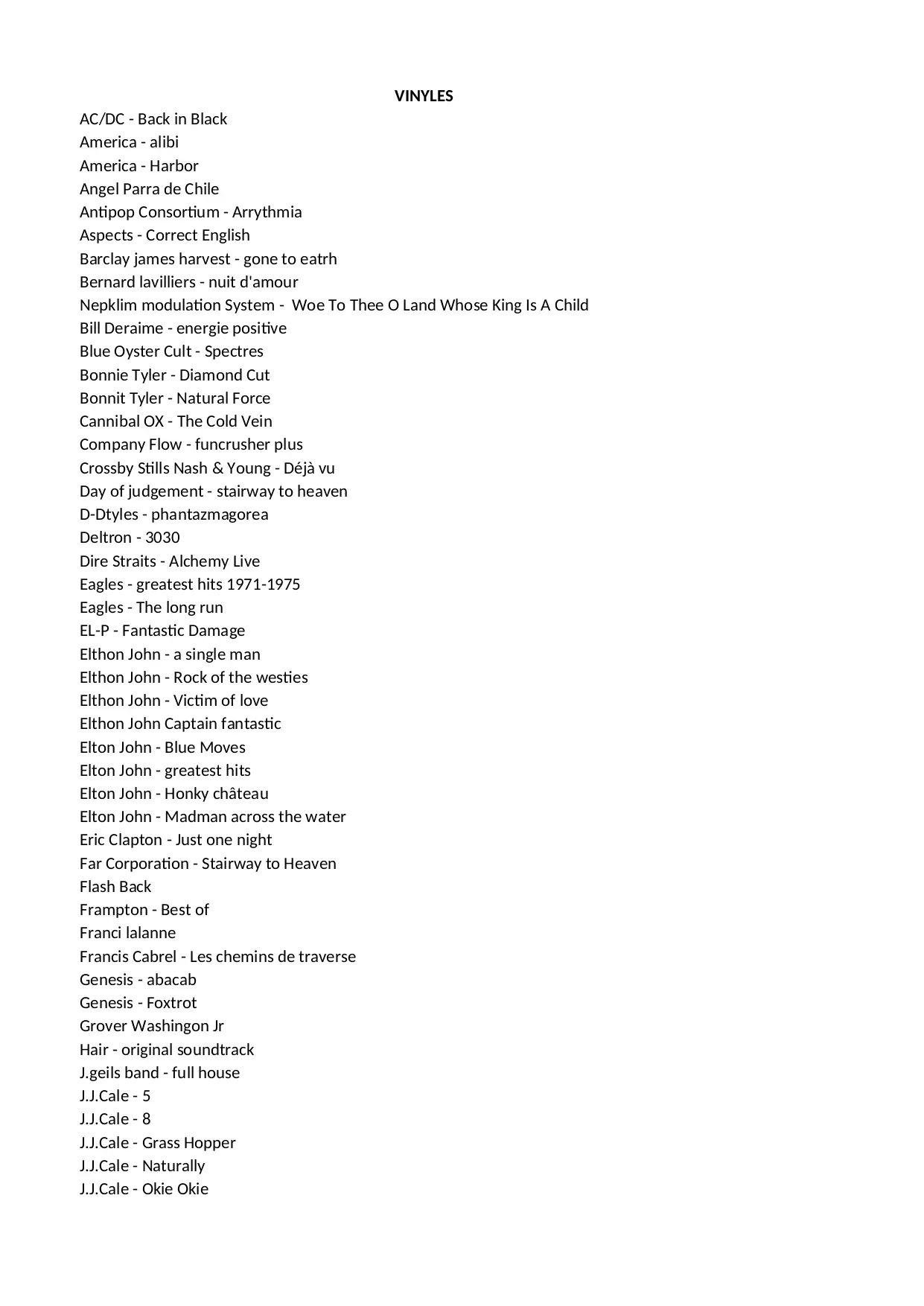 VINYLES

AC/DC - Back in Black
America - alibi
America - Harbor
Angel Parra de Chile
Antipop Consortium - Arrythmia
Aspects - Correct English
Barclay james harvest - gone to eatrh
Bernard lavilliers - nuit d'amour
Nepklim modulation System - Woe To Thee O Land Whose King Is A Child
Bill Deraime - energie positive
Blue Oyster Cult - Spectres
Bonnie Tyler - Diamond Cut
Bonnit Tyler - Natural Force
Cannibal OX - The Cold Vein
Company Flow - funcrusher plus
Crossby Stills Nash & Young - Déjà vu
Day of judgement - stairway to heaven
D-Dtyles - phantazmagorea
Deltron - 3030
Dire Straits - Alchemy Live
Eagles - greatest hits 1971-1975
Eagles - The long run
EL-P - Fantastic Damage
Elthon John - a single man
Elthon John - Rock of the westies
Elthon John - Victim of love
Elthon John Captain fantastic
Elton John - Blue Moves
Elton John - greatest hits
Elton John - Honky château
Elton John - Madman across the water
Eric Clapton - Just one night
Far Corporation - Stairway to Heaven
Flash Back
Frampton - Best of
Franci lalanne
Francis Cabrel - Les chemins de traverse
Genesis - abacab
Genesis - Foxtrot
Grover Washingon Jr
Hair - original soundtrack
J.geils band - full house
J.J.Cale - 5
J.J.Cale - 8
J.J.Cale - Grass Hopper
J.J.Cale - Naturally
J.J.Cale - Okie Okie